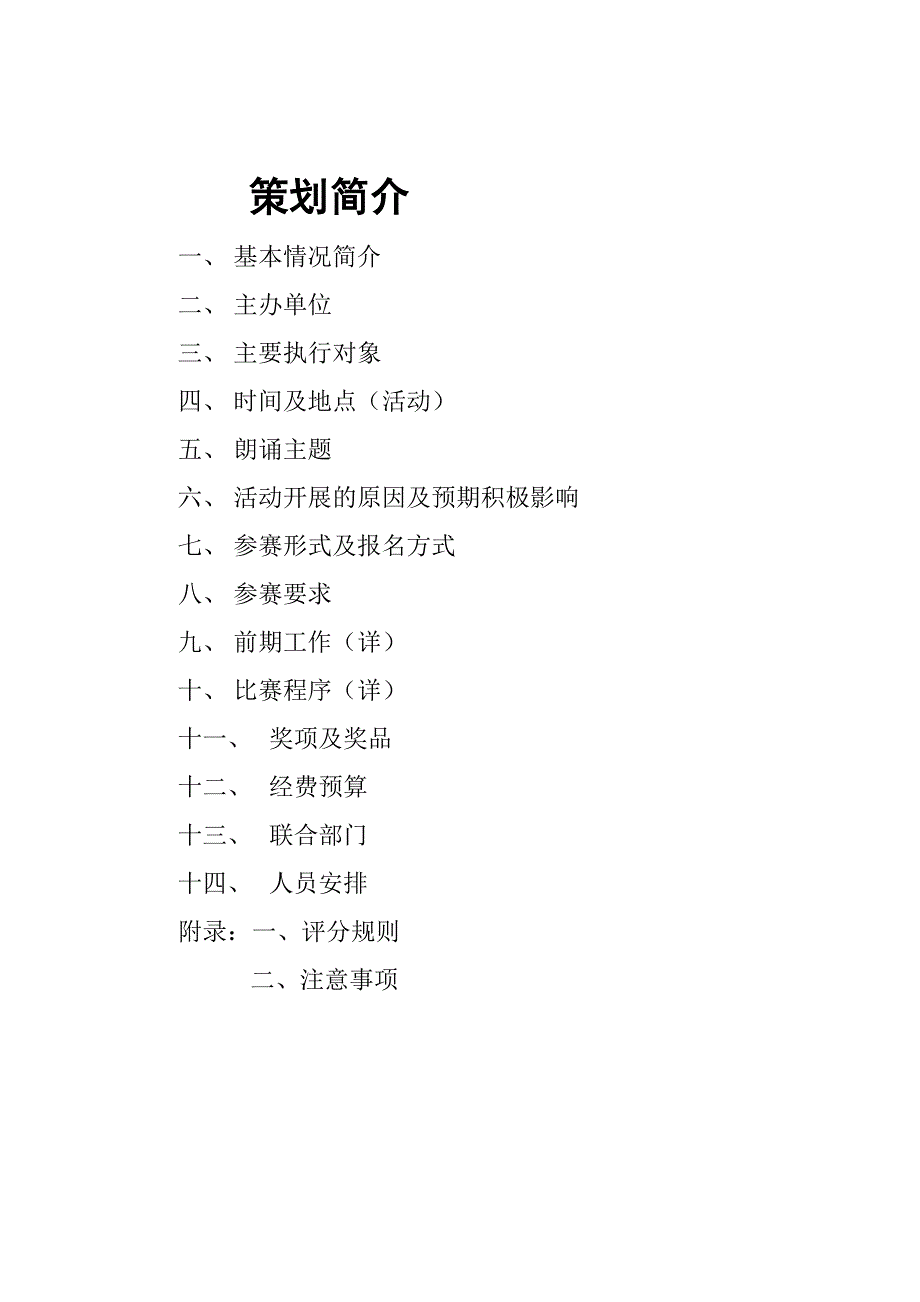 策划简介

一、 基本情况简介

二、 主办单位

三、 主要执行对象

四、 时间及地点（活动）

五、 朗诵主题

六、 活动开展的原因及预期积极影响

七、 参赛形式及报名方式

八、 参赛要求

九、 前期工作（详）

十、 比赛程序（详）

十一、 奖项及奖品

十二、 经费预算

十三、 联合部门

十四、 人员安排

附录：一、评分规则

二、注意事项